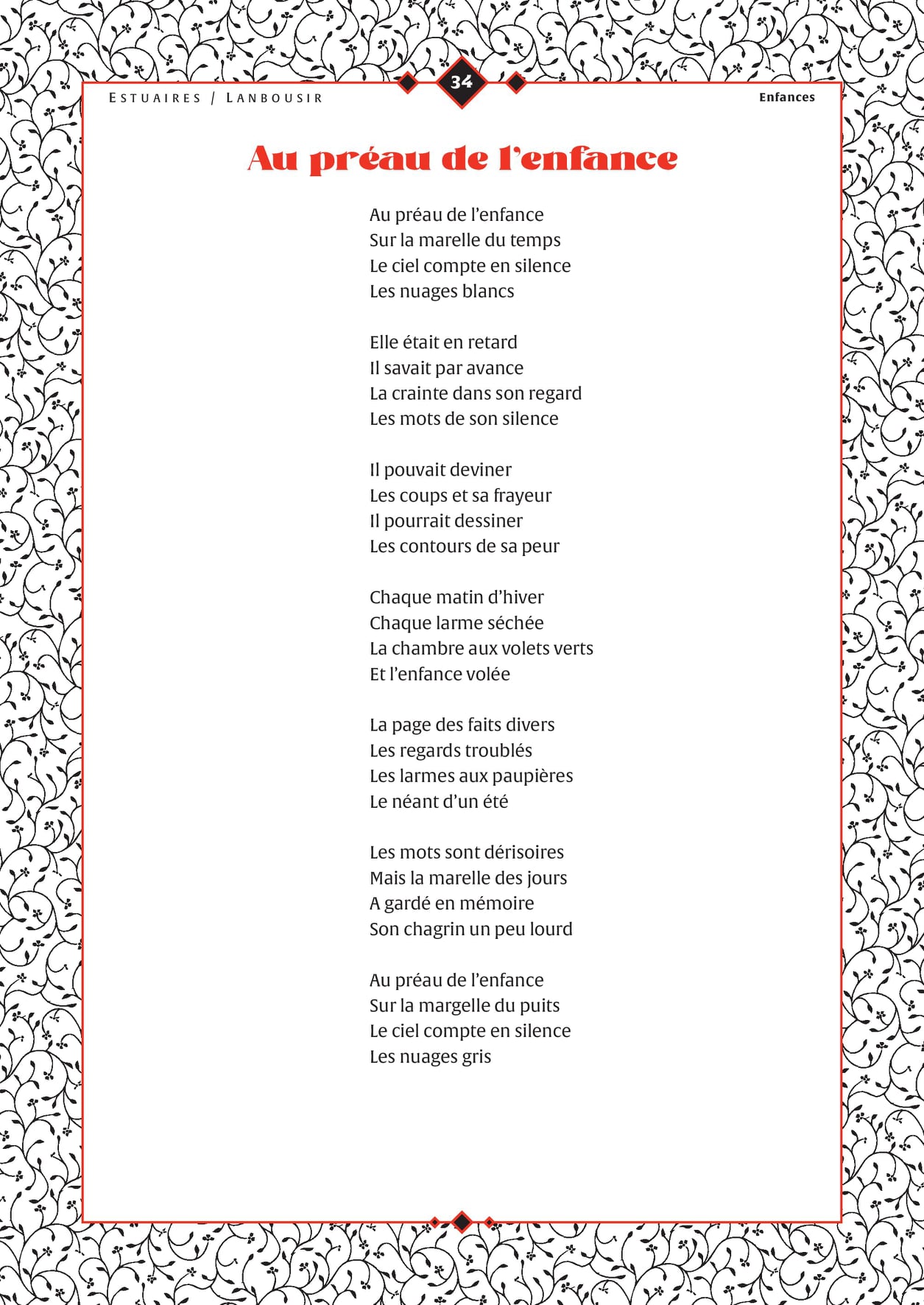 ESTUAIRES / LANBOUSIR

34

Enfances

Au préau de l'enfance

Au préau de l'enfance
Sur la marelle du temps
Le ciel compte en silence
Les nuages blancs

Elle était en retard
Il savait par avance
La crainte dans son regard
Les mots de son silence

Il pouvait deviner
Les coups et sa frayeur
Il pourrait dessiner
Les contours de sa peur

Chaque matin d'hiver
Chaque larme séchée
La chambre aux volets verts
Et l'enfance volée

La page des faits divers
Les regards troublés
Les larmes aux paupières
Le néant d'un été

Les mots sont dérisoires
Mais la marelle des jours
A gardé en mémoire
Son chagrin un peu lourd

Au préau de l'enfance
Sur la margelle du puits
Le ciel compte en silence
Les nuages gris